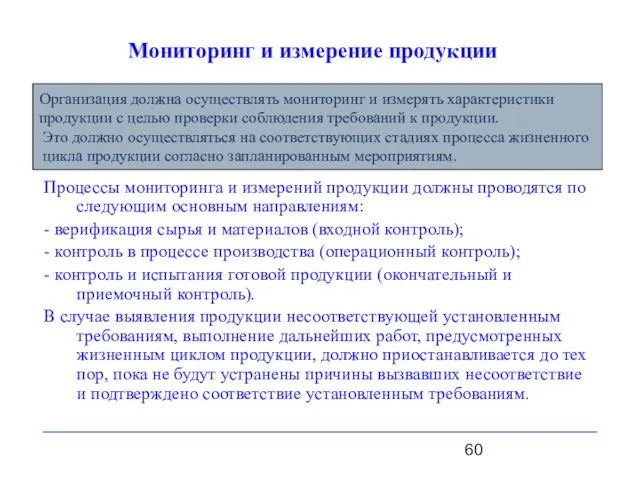 Мониторинг и измерение продукции

Организация должна осуществлять мониторинг и измерять характеристики продукции с целью проверки соблюдения требований к продукции.
Это должно осуществляться на соответствующих стадиях процесса жизненного цикла продукции согласно запланированным мероприятиям.

Процессы мониторинга и измерений продукции должны проводятся по следующим основным направлениям:
- верификация сырья и материалов (входной контроль);
- контроль в процессе производства (операционный контроль);
- контроль и испытания готовой продукции (окончательный и приемочный контроль).
В случае выявления продукции несоответствующей установленным требованиям, выполнение дальнейших работ, предусмотренных жизненным циклом продукции, должно приостанавливается до тех пор, пока не будут устранены причины вызвавших несоответствие и подтверждено соответствие установленным требованиям.

60